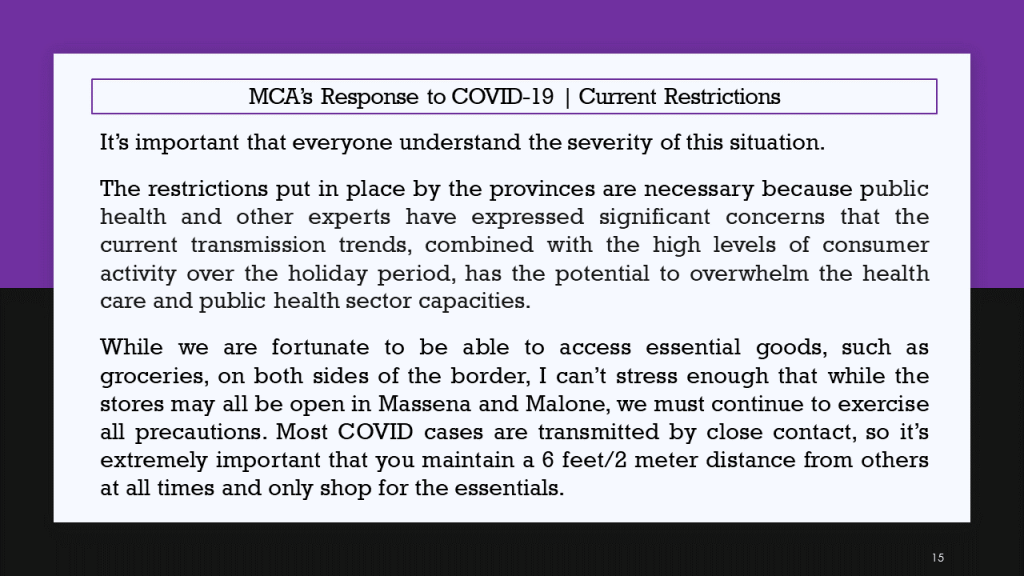 MCA's Response to COVID-19 | Current Restrictions

It's important that everyone understand the severity of this situation.

The restrictions put in place by the provinces are necessary because public health and other experts have expressed significant concerns that the current transmission trends, combined with the high levels of consumer activity over the holiday period, has the potential to overwhelm the health care and public health sector capacities.

While we are fortunate to be able to access essential goods, such as groceries, on both sides of the border, I can't stress enough that while the stores may all be open in Massena and Malone, we must continue to exercise all precautions. Most COVID cases are transmitted by close contact, so it's extremely important that you maintain a 6 feet/2 meter distance from others at all times and only shop for the essentials.

15